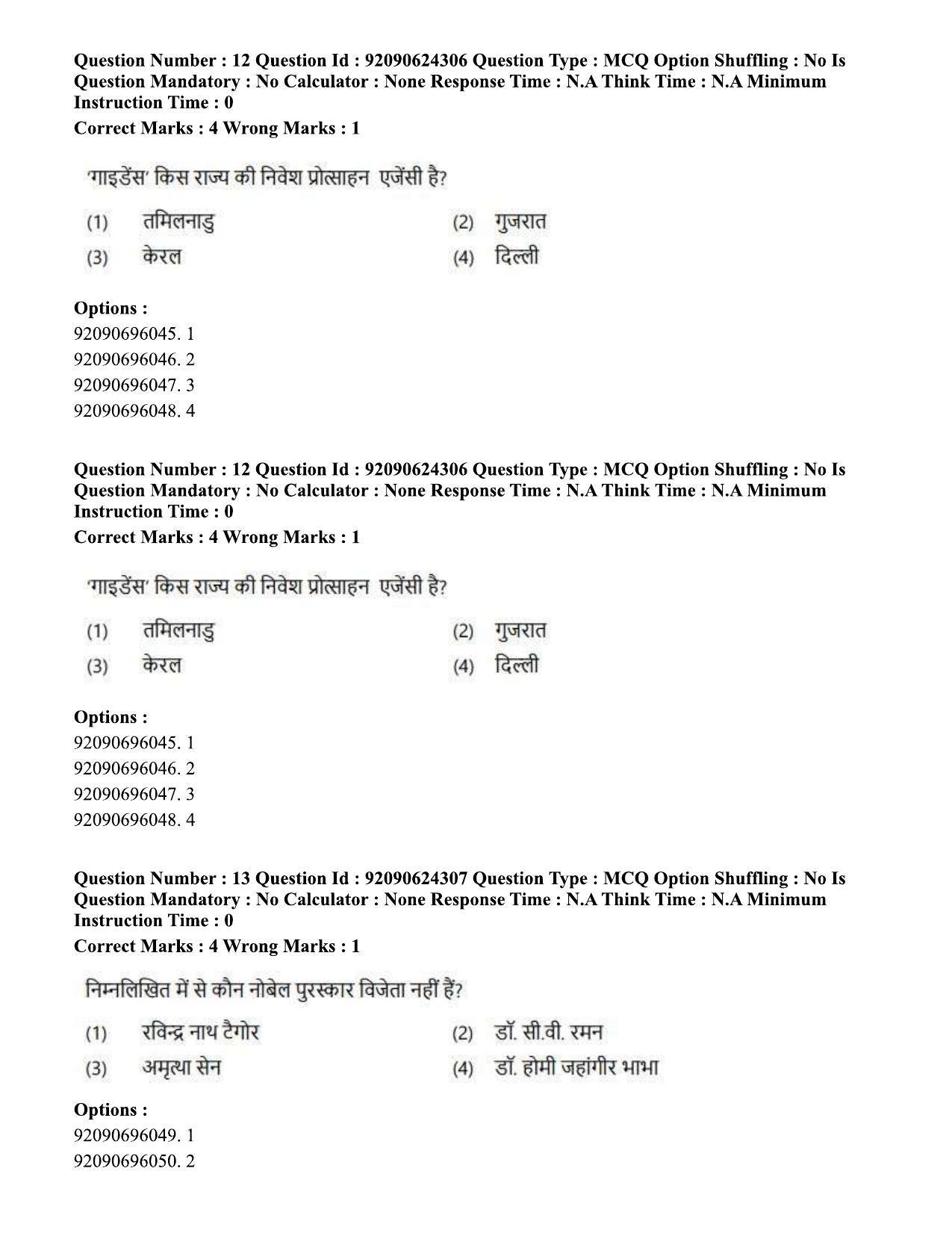 **Question Number : 12 Question Id : 92090624306 Question Type : MCQ Option Shuffling : No Is Question Mandatory : No Calculator : None Response Time : N.A Think Time : N.A Minimum Instruction Time : 0**
**Correct Marks : 4 Wrong Marks : 1**

'गाइडेंस' किस राज्य की निवेश प्रोत्साहन एजेंसी है?

(1) तमिलनाडु
(2) गुजरात
(3) केरल
(4) दिल्ली

**Options :**
92090696045. 1
92090696046. 2
92090696047. 3
92090696048. 4

**Question Number : 12 Question Id : 92090624306 Question Type : MCQ Option Shuffling : No Is Question Mandatory : No Calculator : None Response Time : N.A Think Time : N.A Minimum Instruction Time : 0**
**Correct Marks : 4 Wrong Marks : 1**

'गाइडेंस' किस राज्य की निवेश प्रोत्साहन एजेंसी है?

(1) तमिलनाडु
(2) गुजरात
(3) केरल
(4) दिल्ली

**Options :**
92090696045. 1
92090696046. 2
92090696047. 3
92090696048. 4

**Question Number : 13 Question Id : 92090624307 Question Type : MCQ Option Shuffling : No Is Question Mandatory : No Calculator : None Response Time : N.A Think Time : N.A Minimum Instruction Time : 0**
**Correct Marks : 4 Wrong Marks : 1**

निम्नलिखित में से कौन नोबेल पुरस्कार विजेता नहीं हैं?

(1) रविन्द्र नाथ टैगोर
(2) डॉ. सी.वी. रमन
(3) अमृत्था सेन
(4) डॉ. होमी जहांगीर भाभा

**Options :**
92090696049. 1
92090696050. 2